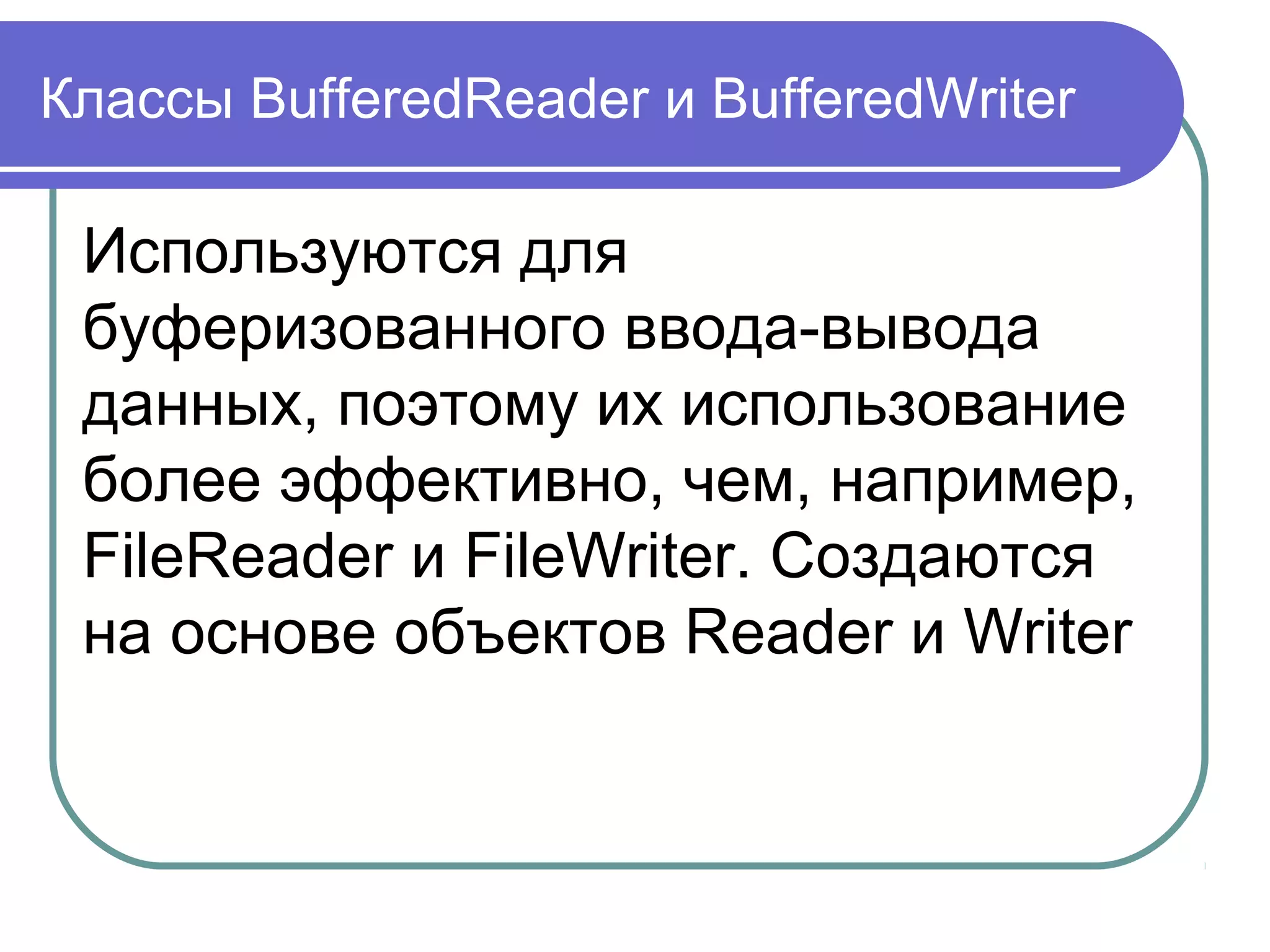 Классы BufferedReader и BufferedWriter

Используются для буферизованного ввода-вывода данных, поэтому их использование более эффективно, чем, например, FileReader и FileWriter. Создаются на основе объектов Reader и Writer